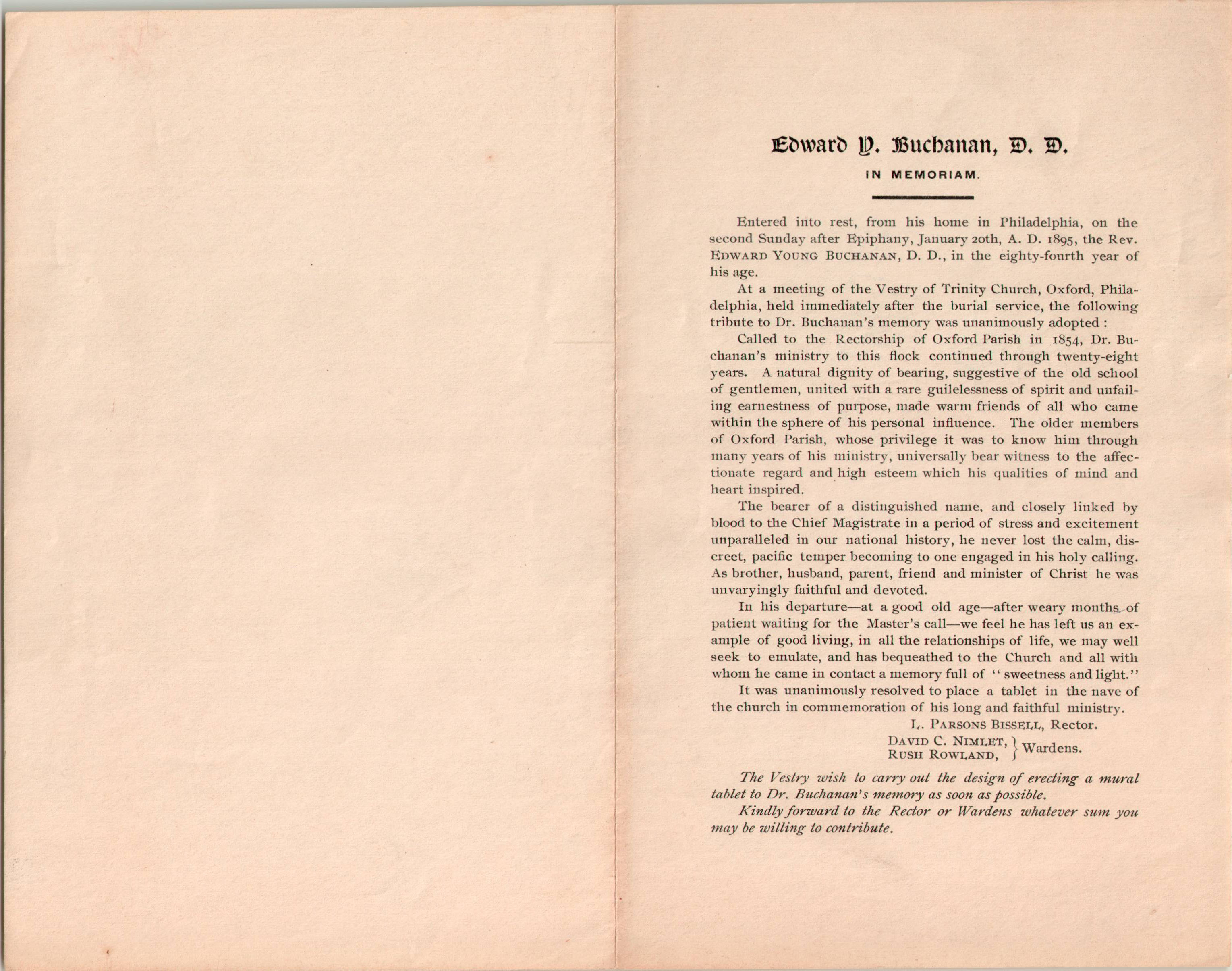 Edward Y. Buchanan, D. D.

IN MEMORIAM.

Entered into rest, from his home in Philadelphia, on the second Sunday after Epiphany, January 20th, A. D. 1895, the Rev. EDWARD YOUNG BUCHANAN, D. D., in the eighty-fourth year of his age.

At a meeting of the Vestry of Trinity Church, Oxford, Philadelphia, held immediately after the burial service, the following tribute to Dr. Buchanan's memory was unanimously adopted :

Called to the Rectorship of Oxford Parish in 1854, Dr. Buchanan's ministry to this flock continued through twenty-eight years. A natural dignity of bearing, suggestive of the old school of gentlemen, united with a rare guilelessness of spirit and unfailing earnestness of purpose, made warm friends of all who came within the sphere of his personal influence. The older members of Oxford Parish, whose privilege it was to know him through many years of his ministry, universally bear witness to the affectionate regard and high esteem which his qualities of mind and heart inspired.

The bearer of a distinguished name, and closely linked by blood to the Chief Magistrate in a period of stress and excitement unparalleled in our national history, he never lost the calm, discreet, pacific temper becoming to one engaged in his holy calling. As brother, husband, parent, friend and minister of Christ he was unvaryingly faithful and devoted.

In his departure—at a good old age—after weary months of patient waiting for the Master's call—we feel he has left us an example of good living, in all the relationships of life, we may well seek to emulate, and has bequeathed to the Church and all with whom he came in contact a memory full of "sweetness and light."

It was unanimously resolved to place a tablet in the nave of the church in commemoration of his long and faithful ministry.

L. PARSONS BISSELL, Rector.

DAVID C. NIMLET, RUSH ROWLAND, } Wardens.

The Vestry wish to carry out the design of erecting a mural tablet to Dr. Buchanan's memory as soon as possible.

Kindly forward to the Rector or Wardens whatever sum you may be willing to contribute.